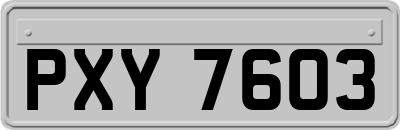 PXY 7603